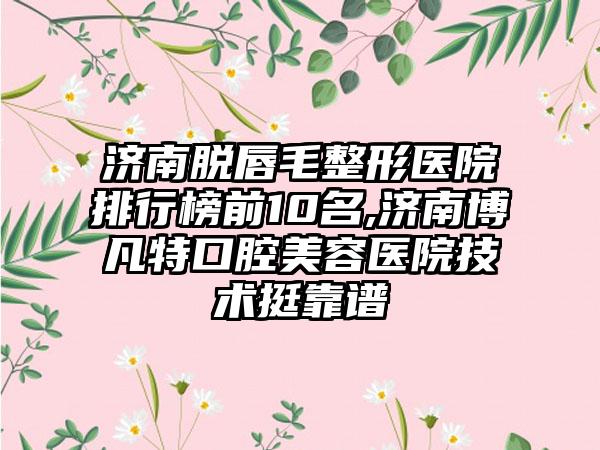 济南脱唇毛整形医院排行榜前10名,济南博凡特口腔美容医院技术挺靠谱